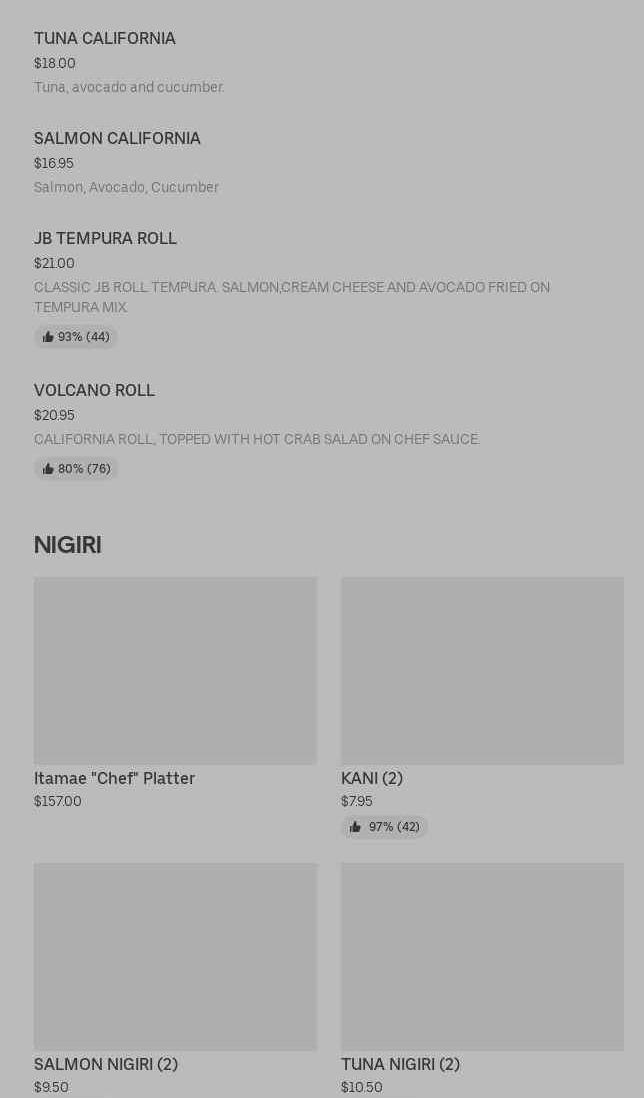 TUNA CALIFORNIA
$18.00
Tuna, avocado and cucumber.

SALMON CALIFORNIA
$16.95
Salmon, Avocado, Cucumber

JB TEMPURA ROLL
$21.00
CLASSIC JB ROLL TEMPURA. SALMON,CREAM CHEESE AND AVOCADO FRIED ON TEMPURA MIX.
93% (44)

VOLCANO ROLL
$20.95
CALIFORNIA ROLL, TOPPED WITH HOT CRAB SALAD ON CHEF SAUCE.
80% (76)

NIGIRI

Itamae "Chef" Platter
$157.00

KANI (2)
$7.95
97% (42)

SALMON NIGIRI (2)
$9.50

TUNA NIGIRI (2)
$10.50